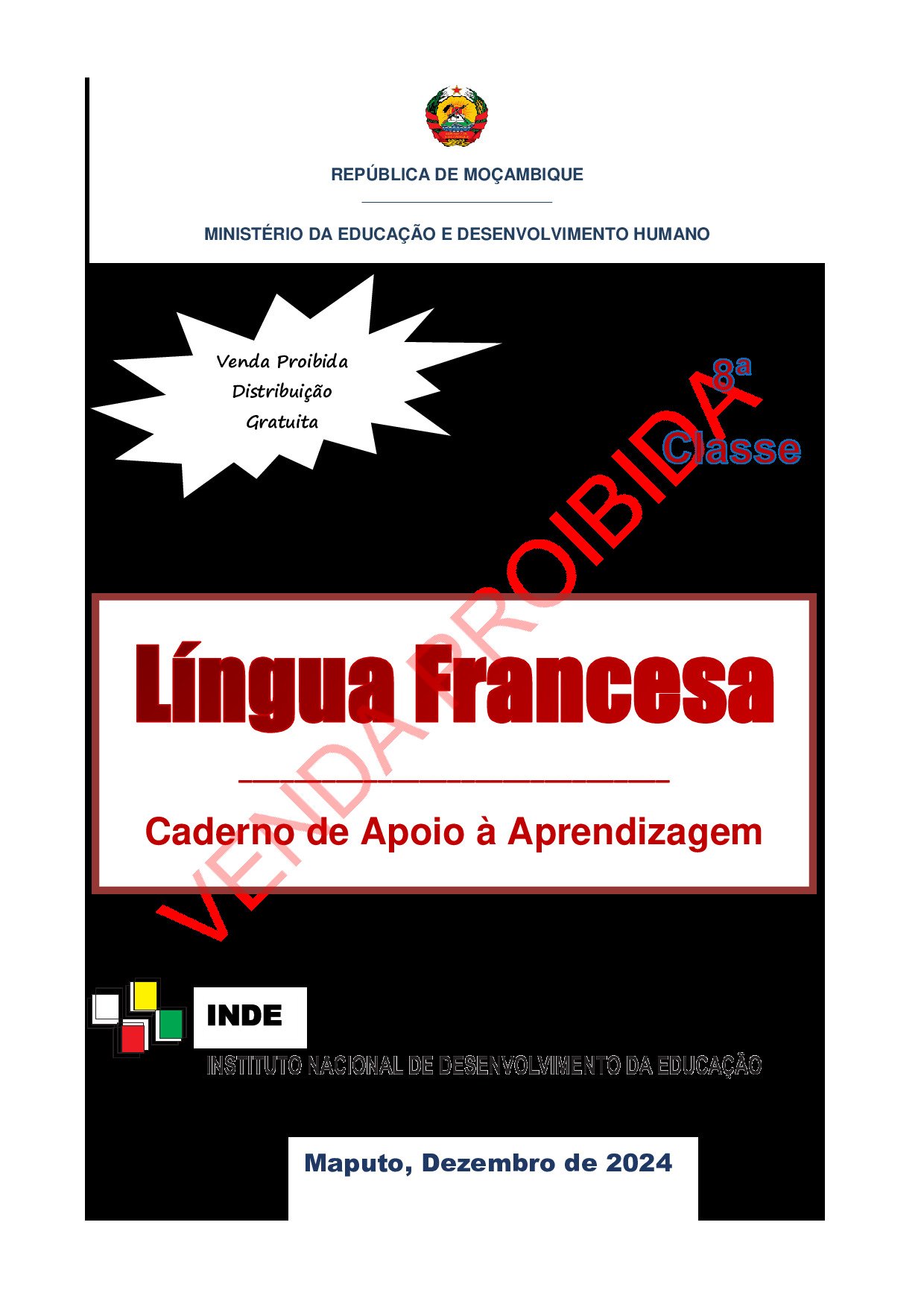 REPÚBLICA DE MOÇAMBIQUE

MINISTÉRIO DA EDUCAÇÃO E DESENVOLVIMENTO HUMANO

Venda Proibida
Distribuição
Gratuita

8ª
Classe

VENDA PROIBIDA

Língua Francesa

Caderno de Apoio à Aprendizagem

INDE

INSTITUTO NACIONAL DE DESENVOLVIMENTO DA EDUCAÇÃO

Maputo, Dezembro de 2024